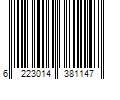 6 223014 381147